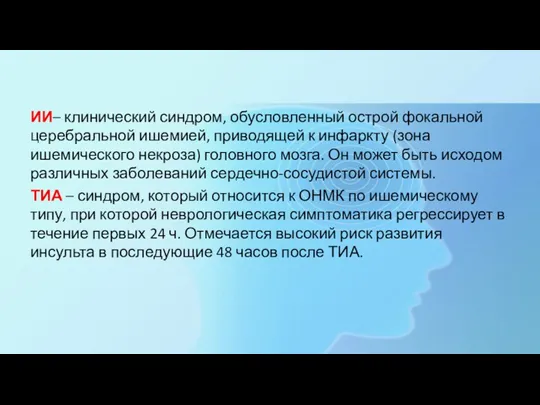 ИИ– клинический синдром, обусловленный острой фокальной церебральной ишемией, приводящей к инфаркту (зона ишемического некроза) головного мозга. Он может быть исходом различных заболеваний сердечно-сосудистой системы.

ТИА – синдром, который относится к ОНМК по ишемическому типу, при которой неврологическая симптоматика регрессирует в течение первых 24 ч. Отмечается высокий риск развития инсульта в последующие 48 часов после ТИА.